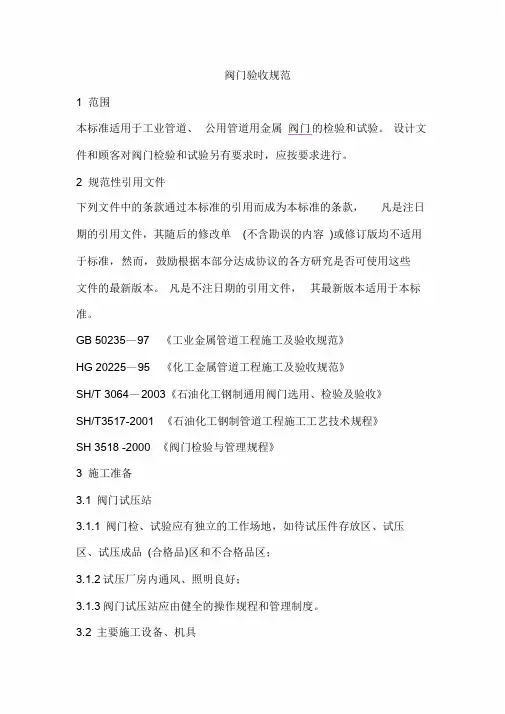 阀门验收规范

1 范围

本标准适用于工业管道、 公用管道用金属 阀门的检验和试验。 设计文件和顾客对阀门检验和试验另有要求时，应按要求进行。

2 规范性引用文件

下列文件中的条款通过本标准的引用而成为本标准的条款， 凡是注日期的引用文件，其随后的修改单 (不含勘误的内容 )或修订版均不适用于标准，然而，鼓励根据本部分达成协议的各方研究是否可使用这些文件的最新版本。 凡是不注日期的引用文件， 其最新版本适用于本标准。

GB 50235—97 《工业金属管道工程施工及验收规范》

HG 20225—95 《化工金属管道工程施工及验收规范》

SH/T 3064—2003《石油化工钢制通用阀门选用、检验及验收》

SH/T3517-2001 《石油化工钢制管道工程施工工艺技术规程》

SH 3518 -2000 《阀门检验与管理规程》

3 施工准备

3.1 阀门试压站

3.1.1 阀门检、试验应有独立的工作场地，如待试压件存放区、试压区、试压成品 (合格品)区和不合格品区;

3.1.2 试压厂房内通风、照明良好;

3.1.3 阀门试压站应由健全的操作规程和管理制度。

3.2 主要施工设备、机具